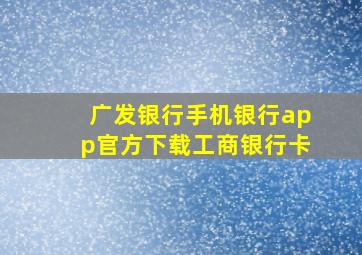 广发银行手机银行app官方下载工商银行卡